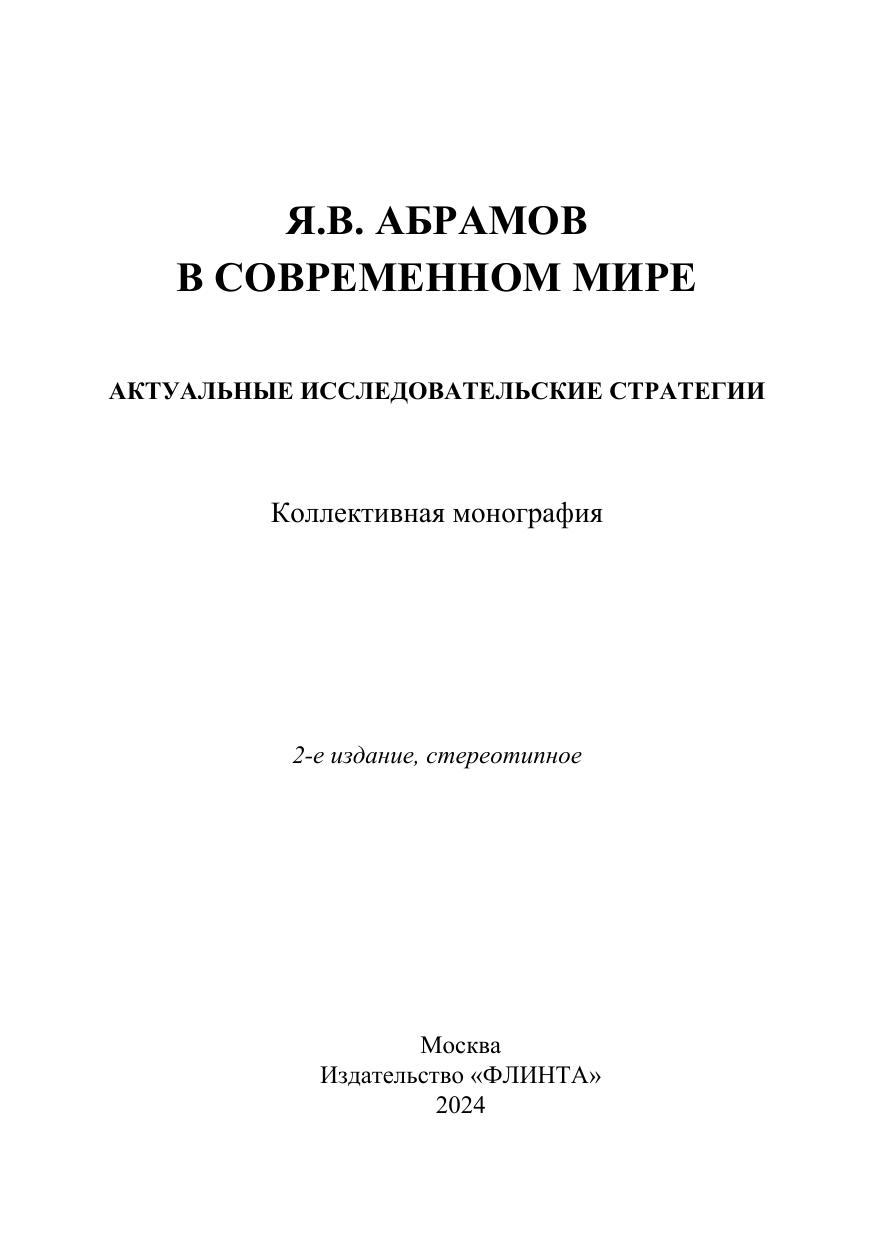 Я.В. АБРАМОВ
В СОВРЕМЕННОМ МИРЕ

АКТУАЛЬНЫЕ ИССЛЕДОВАТЕЛЬСКИЕ СТРАТЕГИИ

Коллективная монография

2-е издание, стереотипное

Москва
Издательство «ФЛИНТА»
2024